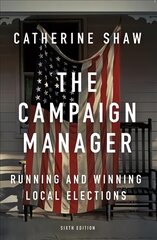 CATHERINE SHAW

THE CAMPAIGN MANAGER

RUNNING AND WINNING LOCAL ELECTIONS

SIXTH EDITION